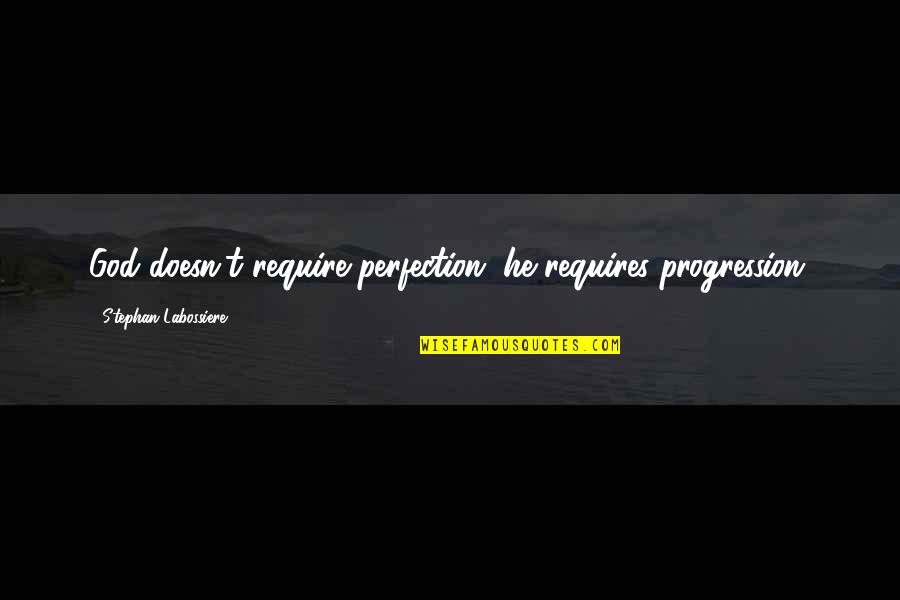 God doesn't require perfection, he requires progression.

Stephan Labossiere

WISEFAMOUSQUOTES.COM